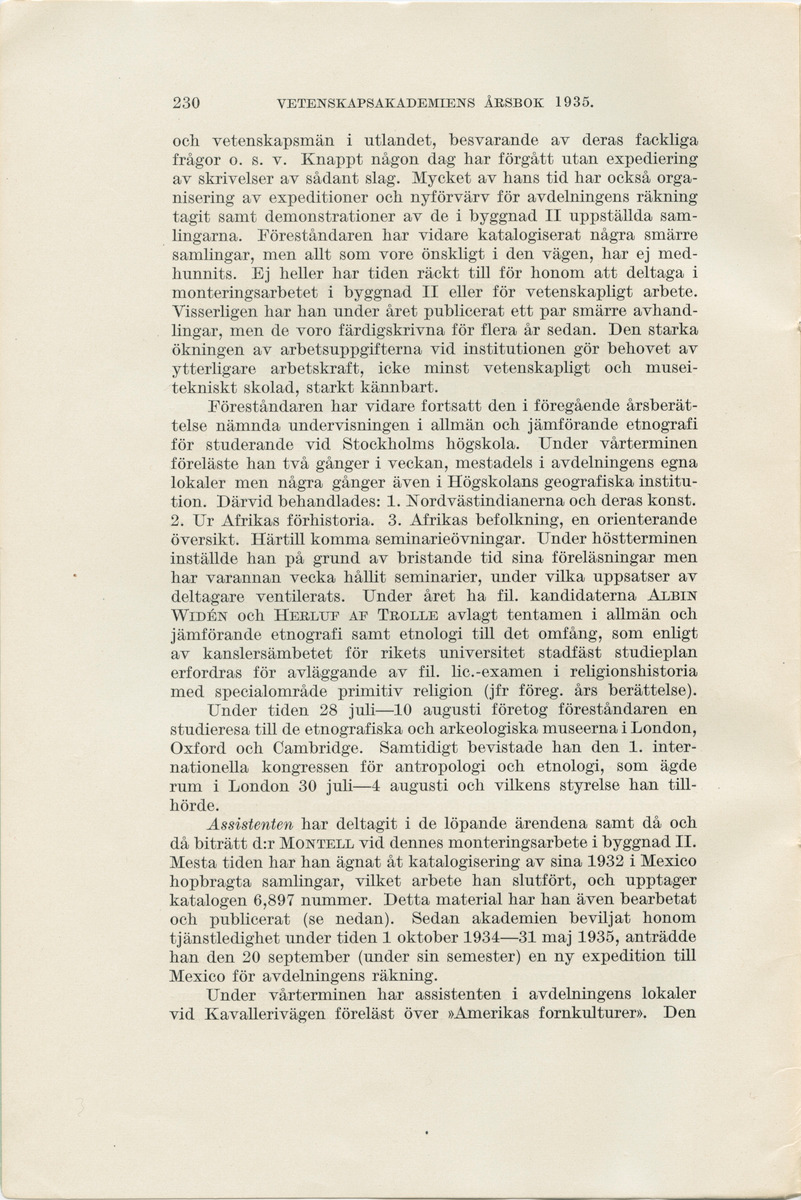 230 VETENSKAPSAKADEMIENS ÅRSBOK 1935.

och vetenskapsmän i utlandet, besvarande av deras fackliga frågor o. s. v. Knappt någon dag har förgått utan expediering av skrivelser av sådant slag. Mycket av hans tid har också organisering av expeditioner och nyförvärv för avdelningens räkning tagit samt demonstrationer av de i byggnad II uppställda samlingarna. Föreståndaren har vidare katalogiserat några smärre samlingar, men allt som vore önskligt i den vägen, har ej medhunnits. Ej heller har tiden räckt till för honom att deltaga i monteringsarbetet i byggnad II eller för vetenskapligt arbete. Visserligen har han under året publicerat ett par smärre avhandlingar, men de voro färdigskrivna för flera år sedan. Den starka ökningen av arbetsuppgifterna vid institutionen gör behovet av ytterligare arbetskraft, icke minst vetenskapligt och museitekniskt skolad, starkt kännbart.

Föreståndaren har vidare fortsatt den i föregående årsberättelse nämnda undervisningen i allmän och jämförande etnografi för studerande vid Stockholms högskola. Under vårterminen föreläste han två gånger i veckan, mestadels i avdelningens egna lokaler men några gånger även i Högskolans geografiska institution. Därvid behandlades: 1. Nordvästindianerna och deras konst. 2. Ur Afrikas förhistoria. 3. Afrikas befolkning, en orienterande översikt. Härtill komma seminarieövningar. Under höstterminen inställde han på grund av bristande tid sina föreläsningar men har varannan vecka hållit seminarier, under vilka uppsatser av deltagare ventilerats. Under året ha fil. kandidaterna ALBIN WIDÉN och HERLUF AF TROLLE avlagt tentamen i allmän och jämförande etnografi samt etnologi till det omfång, som enligt av kanslersämbetet för rikets universitet stadfäst studieplan erfordras för avläggande av fil. lic.-examen i religionshistoria med specialområde primitiv religion (jfr föreg. års berättelse).

Under tiden 28 juli—10 augusti företog föreståndaren en studieresa till de etnografiska och arkeologiska museerna i London, Oxford och Cambridge. Samtidigt bevistade han den 1. internationella kongressen för antropologi och etnologi, som ägde rum i London 30 juli—4 augusti och vilkens styrelse han tillhörde.

Assistenten har deltagit i de löpande ärendena samt då och då biträtt d:r MONTELL vid dennes monteringsarbete i byggnad II. Mesta tiden har han ägnat åt katalogisering av sina 1932 i Mexico hopbragta samlingar, vilket arbete han slutfört, och upptager katalogen 6,897 nummer. Detta material har han även bearbetat och publicerat (se nedan). Sedan akademien beviljat honom tjänstledighet under tiden 1 oktober 1934—31 maj 1935, anträdde han den 20 september (under sin semester) en ny expedition till Mexico för avdelningens räkning.

Under vårterminen har assistenten i avdelningens lokaler vid Kavallerivägen föreläst över »Amerikas fornkulturer». Den